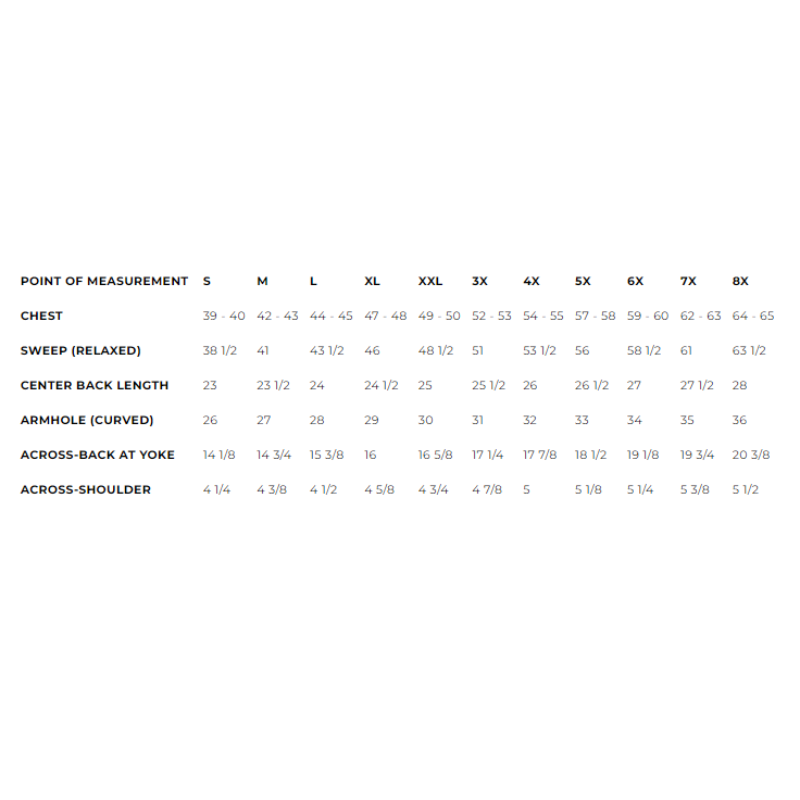 | POINT OF MEASUREMENT | S | M | L | XL | XXL | 3X | 4X | 5X | 6X | 7X | 8X |
|---|---|---|---|---|---|---|---|---|---|---|---|
| CHEST | 39 - 40 | 42 - 43 | 44 - 45 | 47 - 48 | 49 - 50 | 52 - 53 | 54 - 55 | 57 - 58 | 59 - 60 | 62 - 63 | 64 - 65 |
| SWEEP (RELAXED) | 38 1/2 | 41 | 43 1/2 | 46 | 48 1/2 | 51 | 53 1/2 | 56 | 58 1/2 | 61 | 63 1/2 |
| CENTER BACK LENGTH | 23 | 23 1/2 | 24 | 24 1/2 | 25 | 25 1/2 | 26 | 26 1/2 | 27 | 27 1/2 | 28 |
| ARMHOLE (CURVED) | 26 | 27 | 28 | 29 | 30 | 31 | 32 | 33 | 34 | 35 | 36 |
| ACROSS-BACK AT YOKE | 14 1/8 | 14 3/4 | 15 3/8 | 16 | 16 5/8 | 17 1/4 | 17 7/8 | 18 1/2 | 19 1/8 | 19 3/4 | 20 3/8 |
| ACROSS-SHOULDER | 4 1/4 | 4 3/8 | 4 1/2 | 4 5/8 | 4 3/4 | 4 7/8 | 5 | 5 1/8 | 5 1/4 | 5 3/8 | 5 1/2 |